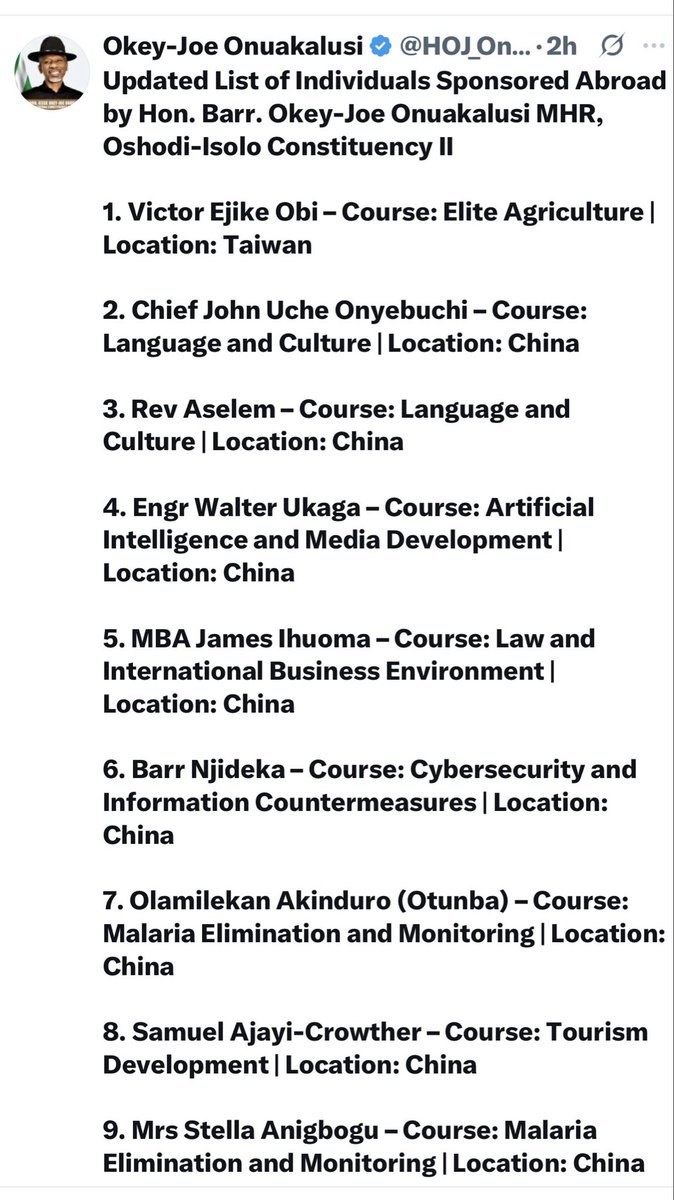 Okey-Joe Onuakalusi @HOJ_On... · 2h

Updated List of Individuals Sponsored Abroad by Hon. Barr. Okey-Joe Onuakalusi MHR, Oshodi-Isolo Constituency II

1. Victor Ejike Obi – Course: Elite Agriculture | Location: Taiwan

2. Chief John Uche Onyebuchi – Course: Language and Culture | Location: China

3. Rev Aselem – Course: Language and Culture | Location: China

4. Engr Walter Ukaga – Course: Artificial Intelligence and Media Development | Location: China

5. MBA James Ihuoma – Course: Law and International Business Environment | Location: China

6. Barr Njideka – Course: Cybersecurity and Information Countermeasures | Location: China

7. Olamilekan Akinduro (Otunba) – Course: Malaria Elimination and Monitoring | Location: China

8. Samuel Ajayi-Crowther – Course: Tourism Development | Location: China

9. Mrs Stella Anigbogu – Course: Malaria Elimination and Monitoring | Location: China